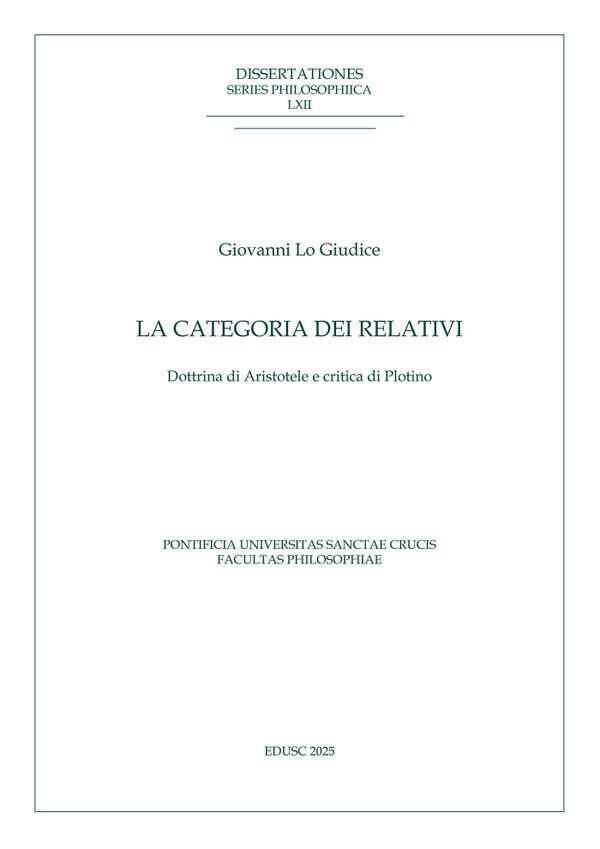 DISSERTATIONES
SERIES PHILOSOPHIICA
LXII

Giovanni Lo Giudice

LA CATEGORIA DEI RELATIVI

Dottrina di Aristotele e critica di Plotino

PONTIFICIA UNIVERSITAS SANCTAE CRUCIS
FACULTAS PHILOSOPHIAE

EDUSC 2025